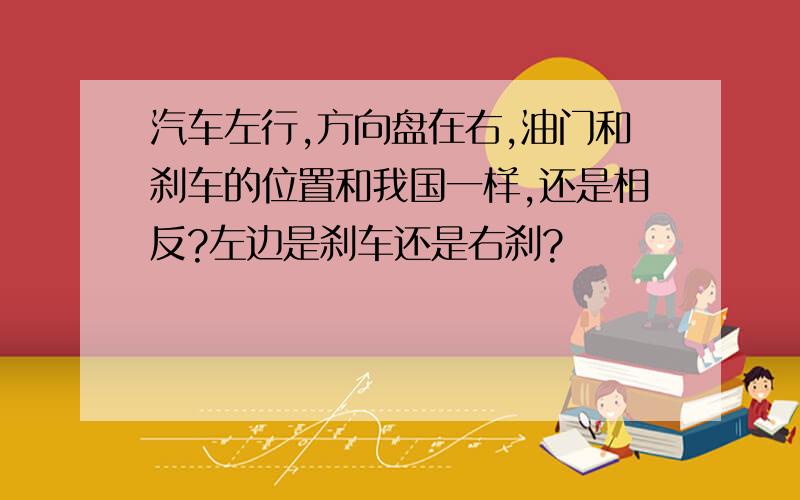 汽车左行,方向盘在右,油门和刹车的位置和我国一样,还是相反?左边是刹车还是右刹?